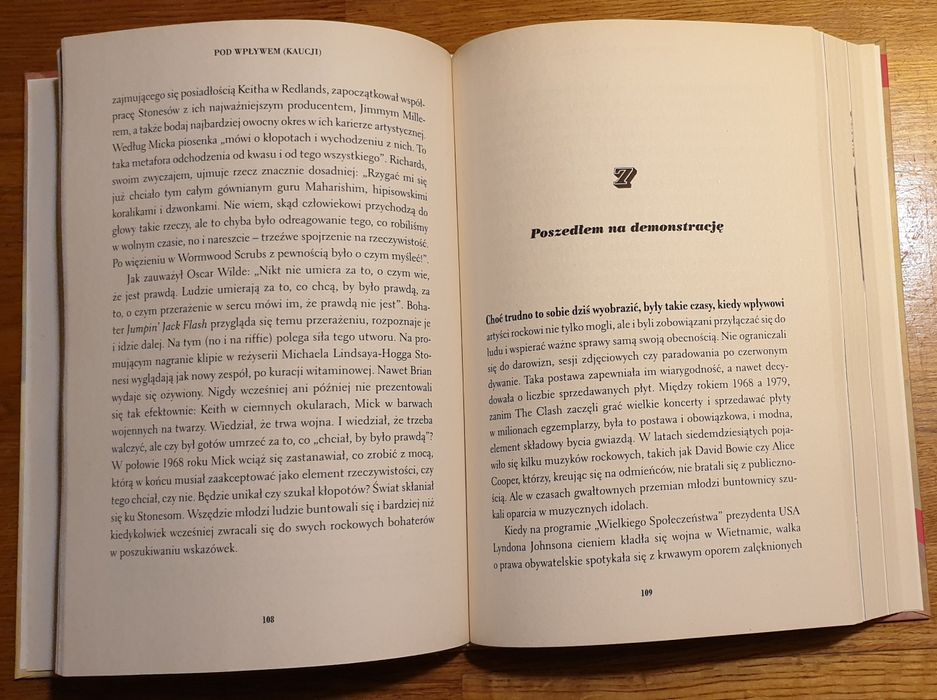 POD WPŁYWEM (KAUCJI)

zajmującego się posiadłością Keitha w Redlands, zapoczątkował współpracę Stonesów z ich najważniejszym producentem, Jimmym Millerem, a także bodaj najbardziej owocny okres w ich karierze artystycznej. Według Micka piosenka „mówi o kłopotach i wychodzeniu z nich. To taka metafora odchodzenia od kwasu i od tego wszystkiego". Richards, swoim zwyczajem, ujmuje rzecz znacznie dosadniej: „Rzygać mi się już chciało tym całym gównianym guru Maharishim, hipisowskimi koralikami i dzwonkami. Nie wiem, skąd człowiekowi przychodzą do głowy takie rzeczy, ale to chyba było odreagowanie tego, co robiliśmy w wolnym czasie, no i nareszcie – trzeźwe spojrzenie na rzeczywistość. Po więzieniu w Wormwood Scrubs z pewnością było o czym myśleć!".

Jak zauważył Oscar Wilde: „Nikt nie umiera za to, o czym wie, że jest prawdą. Ludzie umierają za to, co chcą, by było prawdą, za to, o czym przerażenie w sercu mówi im, że prawdą nie jest". Bohater Jumpin' Jack Flash przygląda się temu przerażeniu, rozpoznaje je i idzie dalej. Na tym (no i na riffie) polega siła tego utworu. Na promującym nagranie klipie w reżyserii Michaela Lindsaya-Hogga Stonesi wyglądają jak nowy zespół, po kuracji witaminowej. Nawet Brian wydaje się ożywiony. Nigdy wcześniej ani później nie prezentowali się tak efektownie: Keith w ciemnych okularach, Mick w barwach wojennych na twarzy. Wiedział, że trwa wojna. I wiedział, że trzeba walczyć, ale czy był gotów umrzeć za to, co „chciał, by było prawdą"? W połowie 1968 roku Mick wciąż się zastanawiał, co zrobić z mocą, którą w końcu musiał zaakceptować jako element rzeczywistości, czy tego chciał, czy nie. Będzie unikał czy szukał kłopotów? Świat skłaniał się ku Stonesom. Wszędzie młodzi ludzie buntowali się i bardziej niż kiedykolwiek wcześniej zwracali się do swych rockowych bohaterów w poszukiwaniu wskazówek.

108

7

Poszedłem na demonstrację

Choć trudno to sobie dziś wyobrazić, były takie czasy, kiedy wpływowi artyści rockowi nie tylko mogli, ale i byli zobowiązani przyłączać się do ludu i wspierać ważne sprawy samą swoją obecnością. Nie ograniczali się do darowizn, sesji zdjęciowych czy paradowania po czerwonym dywanie. Taka postawa zapewniała im wiarygodność, a nawet decydowała o liczbie sprzedawanych płyt. Między rokiem 1968 a 1979, zanim The Clash zaczęli grać wielkie koncerty i sprzedawać płyty w milionach egzemplarzy, była to postawa i obowiązkowa, i modna, element składowy bycia gwiazdą. W latach siedemdziesiątych pojawiło się kilku muzyków rockowych, takich jak David Bowie czy Alice Cooper, którzy, kreując się na odmieńców, nie bratali się z publicznością. Ale w czasach gwałtownych przemian młodzi buntownicy szukali oparcia w muzycznych idolach.

Kiedy na programie „Wielkiego Społeczeństwa" prezydenta USA Lyndona Johnsona cieniem kładła się wojna w Wietnamie, walka o prawa obywatelskie spotykała się z krwawym oporem zalęknionych

109